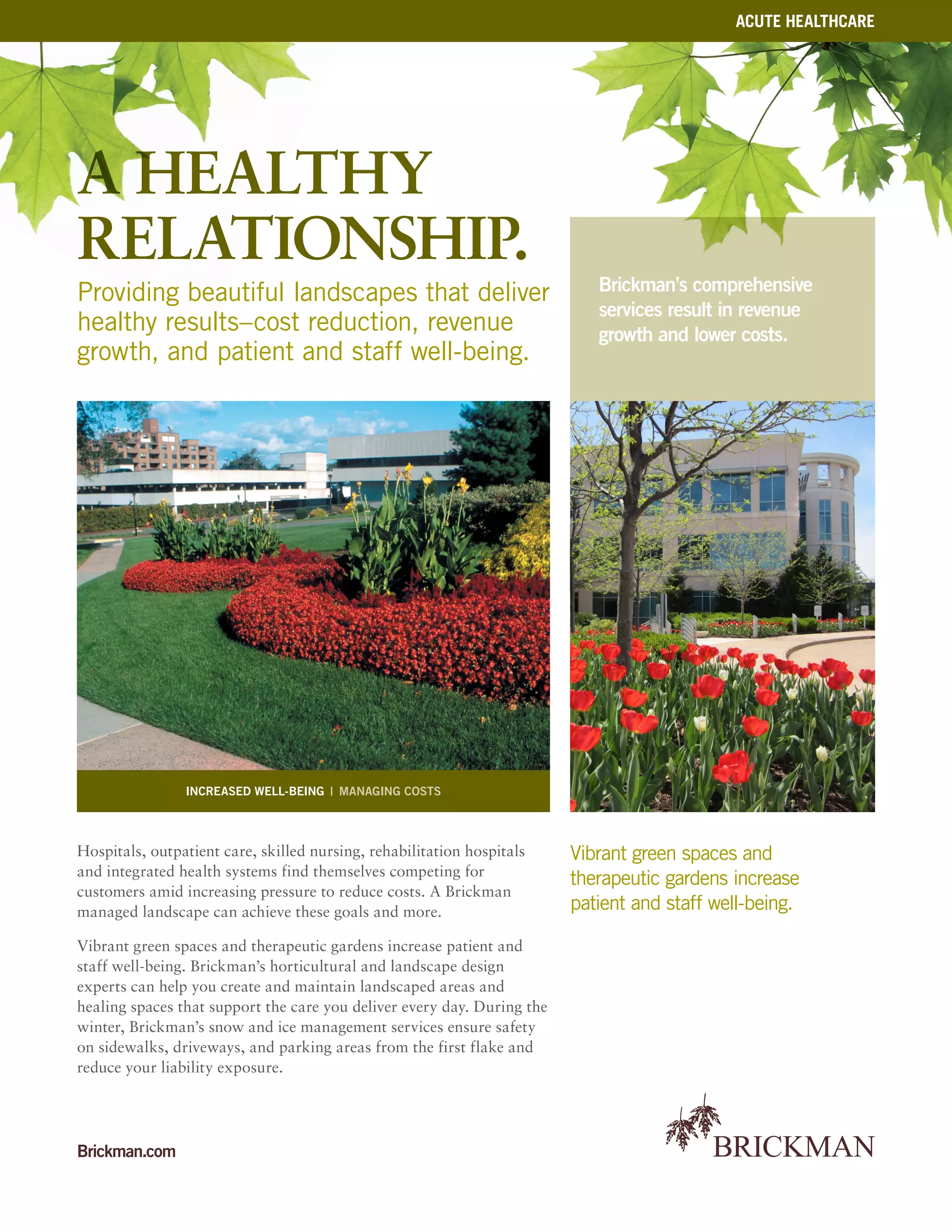 ACUTE HEALTHCARE

A HEALTHY RELATIONSHIP.

Providing beautiful landscapes that deliver healthy results–cost reduction, revenue growth, and patient and staff well-being.

Brickman's comprehensive services result in revenue growth and lower costs.

INCREASED WELL-BEING | MANAGING COSTS

Hospitals, outpatient care, skilled nursing, rehabilitation hospitals and integrated health systems find themselves competing for customers amid increasing pressure to reduce costs. A Brickman managed landscape can achieve these goals and more.

Vibrant green spaces and therapeutic gardens increase patient and staff well-being. Brickman's horticultural and landscape design experts can help you create and maintain landscaped areas and healing spaces that support the care you deliver every day. During the winter, Brickman's snow and ice management services ensure safety on sidewalks, driveways, and parking areas from the first flake and reduce your liability exposure.

Vibrant green spaces and therapeutic gardens increase patient and staff well-being.

Brickman.com

BRICKMAN